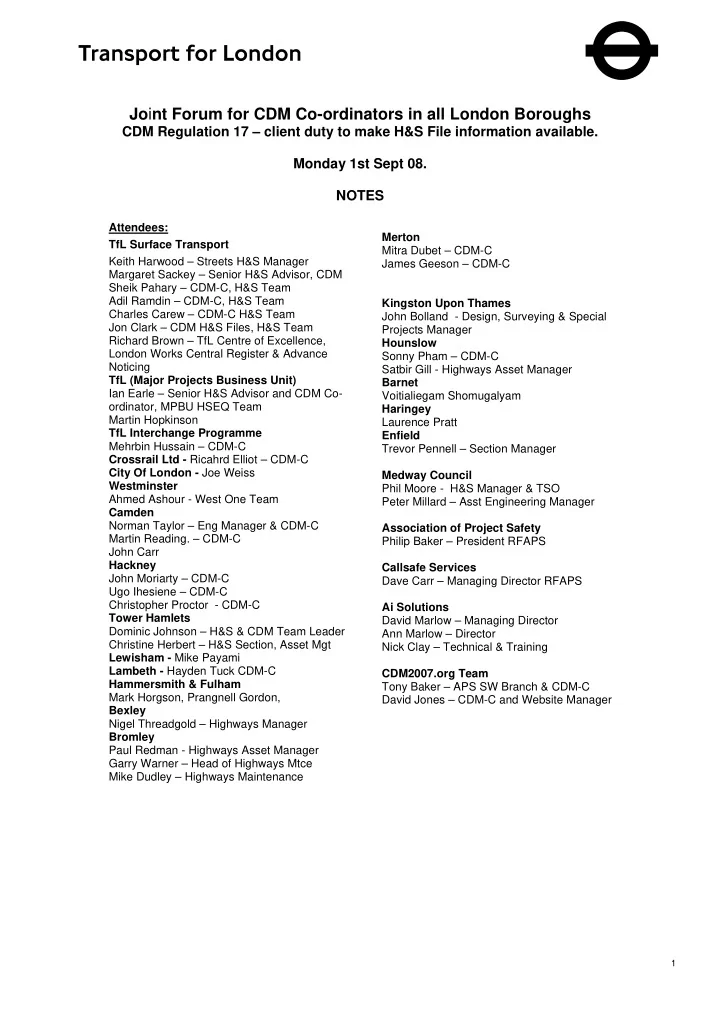 Transport for London

Joint Forum for CDM Co-ordinators in all London Boroughs
CDM Regulation 17 – client duty to make H&S File information available.

Monday 1st Sept 08.

NOTES

Attendees:
TfL Surface Transport
Keith Harwood – Streets H&S Manager
Margaret Sackey – Senior H&S Advisor, CDM
Sheik Pahary – CDM-C, H&S Team
Adil Ramdin – CDM-C, H&S Team
Charles Carew – CDM-C H&S Team
Jon Clark – CDM H&S Files, H&S Team
Richard Brown – TfL Centre of Excellence, London Works Central Register & Advance Noticing
TfL (Major Projects Business Unit)
Ian Earle – Senior H&S Advisor and CDM Co-ordinator, MPBU HSEQ Team
Martin Hopkinson
TfL Interchange Programme
Mehrbin Hussain – CDM-C
Crossrail Ltd - Ricahrd Elliot – CDM-C
City Of London - Joe Weiss
Westminster
Ahmed Ashour - West One Team
Camden
Norman Taylor – Eng Manager & CDM-C
Martin Reading. – CDM-C
John Carr
Hackney
John Moriarty – CDM-C
Ugo Ihesiene – CDM-C
Christopher Proctor - CDM-C
Tower Hamlets
Dominic Johnson – H&S & CDM Team Leader
Christine Herbert – H&S Section, Asset Mgt
Lewisham - Mike Payami
Lambeth - Hayden Tuck CDM-C
Hammersmith & Fulham
Mark Horgson, Prangnell Gordon,
Bexley
Nigel Threadgold – Highways Manager
Bromley
Paul Redman - Highways Asset Manager
Garry Warner – Head of Highways Mtce
Mike Dudley – Highways Maintenance

Merton
Mitra Dubet – CDM-C
James Geeson – CDM-C

Kingston Upon Thames
John Bolland - Design, Surveying & Special Projects Manager
Hounslow
Sonny Pham – CDM-C
Satbir Gill - Highways Asset Manager
Barnet
Voitialiegam Shomugalyam
Haringey
Laurence Pratt
Enfield
Trevor Pennell – Section Manager

Medway Council
Phil Moore - H&S Manager & TSO
Peter Millard – Asst Engineering Manager

Association of Project Safety
Philip Baker – President RFAPS

Callsafe Services
Dave Carr – Managing Director RFAPS

Ai Solutions
David Marlow – Managing Director
Ann Marlow – Director
Nick Clay – Technical & Training

CDM2007.org Team
Tony Baker – APS SW Branch & CDM-C
David Jones – CDM-C and Website Manager

1